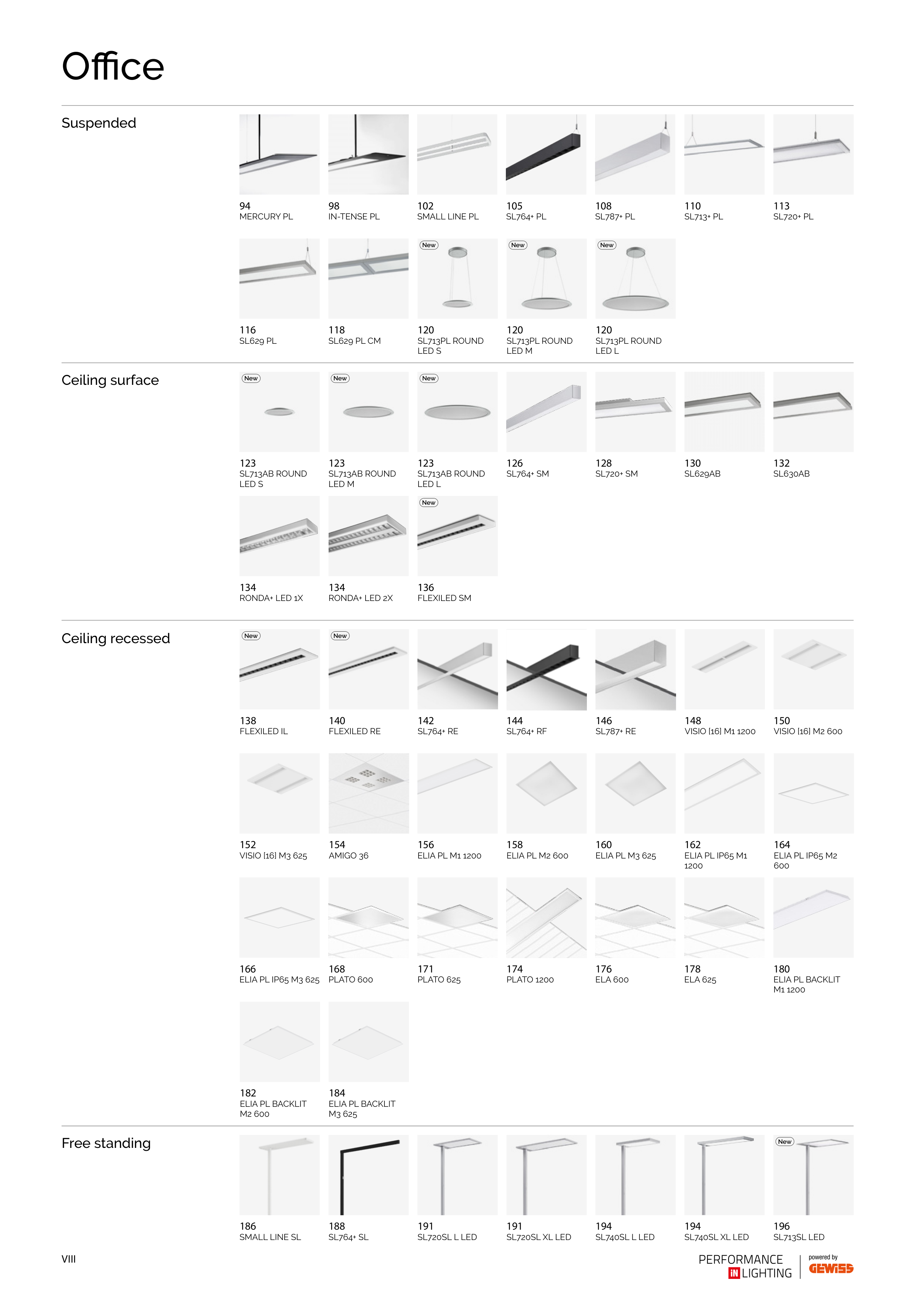 Office

Suspended

94
MERCURY PL

98
IN-TENSE PL

102
SMALL LINE PL

105
SL764+ PL

108
SL787+ PL

110
SL713+ PL

113
SL720+ PL

116
SL629 PL

118
SL629 PL CM

New
120
SL713PL ROUND LED S

New
120
SL713PL ROUND LED M

New
120
SL713PL ROUND LED L

Ceiling surface

New
123
SL713AB ROUND LED S

New
123
SL713AB ROUND LED M

New
123
SL713AB ROUND LED L

126
SL764+ SM

128
SL720+ SM

130
SL629AB

132
SL630AB

134
RONDA+ LED 1X

134
RONDA+ LED 2X

New
136
FLEXILED SM

Ceiling recessed

New
138
FLEXILED IL

New
140
FLEXILED RE

142
SL764+ RE

144
SL764+ RF

146
SL787+ RE

148
VISIO [16] M1 1200

150
VISIO [16] M2 600

152
VISIO [16] M3 625

154
AMIGO 36

156
ELIA PL M1 1200

158
ELIA PL M2 600

160
ELIA PL M3 625

162
ELIA PL IP65 M1 1200

164
ELIA PL IP65 M2 600

166
ELIA PL IP65 M3 625

168
PLATO 600

171
PLATO 625

174
PLATO 1200

176
ELA 600

178
ELA 625

180
ELIA PL BACKLIT M1 1200

182
ELIA PL BACKLIT M2 600

184
ELIA PL BACKLIT M3 625

Free standing

186
SMALL LINE SL

188
SL764+ SL

191
SL720SL L LED

191
SL720SL XL LED

194
SL740SL L LED

194
SL740SL XL LED

New
196
SL713SL LED

VIII

PERFORMANCE IN LIGHTING powered by GEWISS